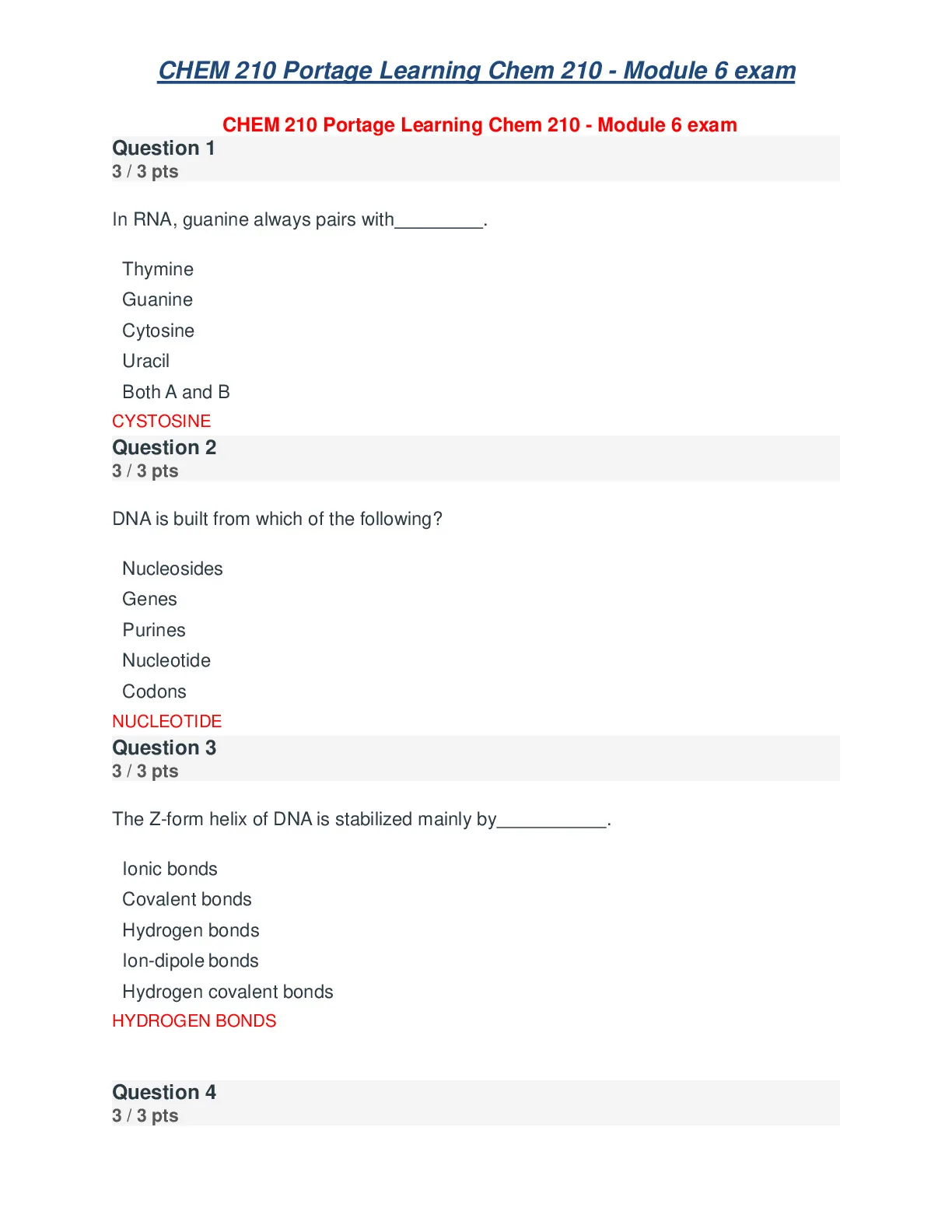 CHEM 210 Portage Learning Chem 210 - Module 6 exam

CHEM 210 Portage Learning Chem 210 - Module 6 exam

Question 1
3 / 3 pts

In RNA, guanine always pairs with_________.

Thymine
Guanine
Cytosine
Uracil
Both A and B

CYSTOSINE

Question 2
3 / 3 pts

DNA is built from which of the following?

Nucleosides
Genes
Purines
Nucleotide
Codons

NUCLEOTIDE

Question 3
3 / 3 pts

The Z-form helix of DNA is stabilized mainly by___________.

Ionic bonds
Covalent bonds
Hydrogen bonds
Ion-dipole bonds
Hydrogen covalent bonds

HYDROGEN BONDS

Question 4
3 / 3 pts